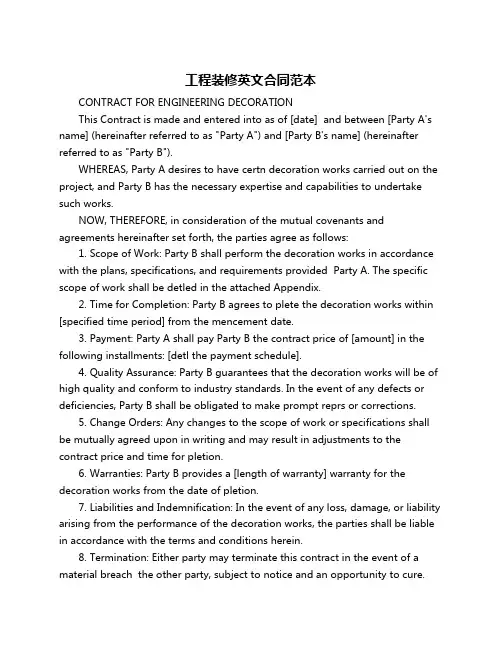 工程装修英文合同范本

CONTRACT FOR ENGINEERING DECORATION

This Contract is made and entered into as of [date]  and between [Party A's name] (hereinafter referred to as "Party A") and [Party B's name] (hereinafter referred to as "Party B").

WHEREAS, Party A desires to have certn decoration works carried out on the project, and Party B has the necessary expertise and capabilities to undertake such works.

NOW, THEREFORE, in consideration of the mutual covenants and agreements hereinafter set forth, the parties agree as follows:

1. Scope of Work: Party B shall perform the decoration works in accordance with the plans, specifications, and requirements provided  Party A. The specific scope of work shall be detled in the attached Appendix.

2. Time for Completion: Party B agrees to plete the decoration works within [specified time period] from the mencement date.

3. Payment: Party A shall pay Party B the contract price of [amount] in the following installments: [detl the payment schedule].

4. Quality Assurance: Party B guarantees that the decoration works will be of high quality and conform to industry standards. In the event of any defects or deficiencies, Party B shall be obligated to make prompt reprs or corrections.

5. Change Orders: Any changes to the scope of work or specifications shall be mutually agreed upon in writing and may result in adjustments to the contract price and time for pletion.

6. Warranties: Party B provides a [length of warranty] warranty for the decoration works from the date of pletion.

7. Liabilities and Indemnification: In the event of any loss, damage, or liability arising from the performance of the decoration works, the parties shall be liable in accordance with the terms and conditions herein.

8. Termination: Either party may terminate this contract in the event of a material breach  the other party, subject to notice and an opportunity to cure.